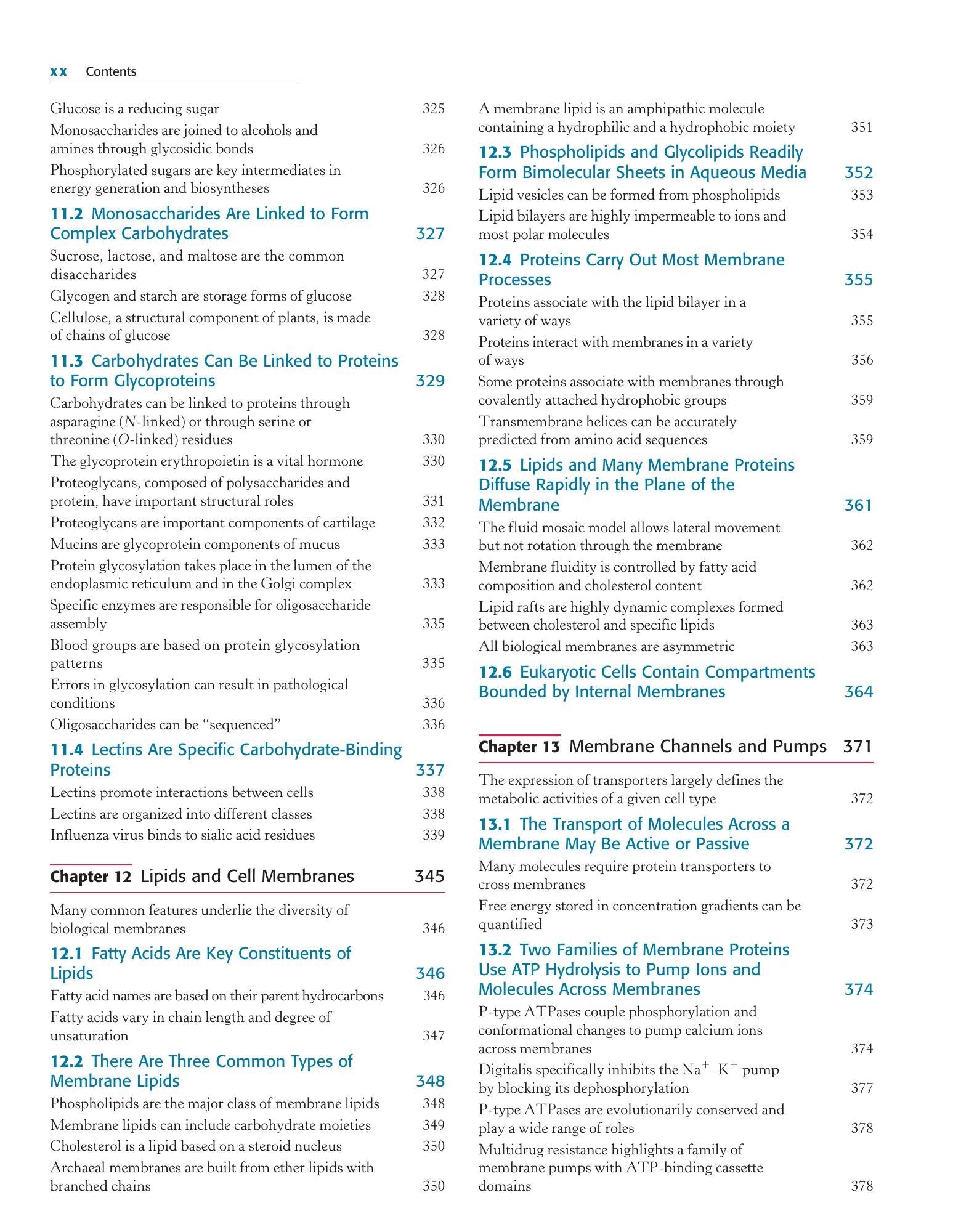 xx Contents

Glucose is a reducing sugar 325

Monosaccharides are joined to alcohols and amines through glycosidic bonds 326

Phosphorylated sugars are key intermediates in energy generation and biosyntheses 326

11.2 Monosaccharides Are Linked to Form Complex Carbohydrates 327

Sucrose, lactose, and maltose are the common disaccharides 327

Glycogen and starch are storage forms of glucose 328

Cellulose, a structural component of plants, is made of chains of glucose 328

11.3 Carbohydrates Can Be Linked to Proteins to Form Glycoproteins 329

Carbohydrates can be linked to proteins through asparagine (N-linked) or through serine or threonine (O-linked) residues 330

The glycoprotein erythropoietin is a vital hormone 330

Proteoglycans, composed of polysaccharides and protein, have important structural roles 331

Proteoglycans are important components of cartilage 332

Mucins are glycoprotein components of mucus 333

Protein glycosylation takes place in the lumen of the endoplasmic reticulum and in the Golgi complex 333

Specific enzymes are responsible for oligosaccharide assembly 335

Blood groups are based on protein glycosylation patterns 335

Errors in glycosylation can result in pathological conditions 336

Oligosaccharides can be "sequenced" 336

11.4 Lectins Are Specific Carbohydrate-Binding Proteins 337

Lectins promote interactions between cells 338

Lectins are organized into different classes 338

Influenza virus binds to sialic acid residues 339

Chapter 12 Lipids and Cell Membranes 345

Many common features underlie the diversity of biological membranes 346

12.1 Fatty Acids Are Key Constituents of Lipids 346

Fatty acid names are based on their parent hydrocarbons 346

Fatty acids vary in chain length and degree of unsaturation 347

12.2 There Are Three Common Types of Membrane Lipids 348

Phospholipids are the major class of membrane lipids 348

Membrane lipids can include carbohydrate moieties 349

Cholesterol is a lipid based on a steroid nucleus 350

Archaeal membranes are built from ether lipids with branched chains 350

A membrane lipid is an amphipathic molecule containing a hydrophilic and a hydrophobic moiety 351

12.3 Phospholipids and Glycolipids Readily Form Bimolecular Sheets in Aqueous Media 352

Lipid vesicles can be formed from phospholipids 353

Lipid bilayers are highly impermeable to ions and most polar molecules 354

12.4 Proteins Carry Out Most Membrane Processes 355

Proteins associate with the lipid bilayer in a variety of ways 355

Proteins interact with membranes in a variety of ways 356

Some proteins associate with membranes through covalently attached hydrophobic groups 359

Transmembrane helices can be accurately predicted from amino acid sequences 359

12.5 Lipids and Many Membrane Proteins Diffuse Rapidly in the Plane of the Membrane 361

The fluid mosaic model allows lateral movement but not rotation through the membrane 362

Membrane fluidity is controlled by fatty acid composition and cholesterol content 362

Lipid rafts are highly dynamic complexes formed between cholesterol and specific lipids 363

All biological membranes are asymmetric 363

12.6 Eukaryotic Cells Contain Compartments Bounded by Internal Membranes 364

Chapter 13 Membrane Channels and Pumps 371

The expression of transporters largely defines the metabolic activities of a given cell type 372

13.1 The Transport of Molecules Across a Membrane May Be Active or Passive 372

Many molecules require protein transporters to cross membranes 372

Free energy stored in concentration gradients can be quantified 373

13.2 Two Families of Membrane Proteins Use ATP Hydrolysis to Pump Ions and Molecules Across Membranes 374

P-type ATPases couple phosphorylation and conformational changes to pump calcium ions across membranes 374

Digitalis specifically inhibits the $Na^+$–$K^+$ pump by blocking its dephosphorylation 377

P-type ATPases are evolutionarily conserved and play a wide range of roles 378

Multidrug resistance highlights a family of membrane pumps with ATP-binding cassette domains 378